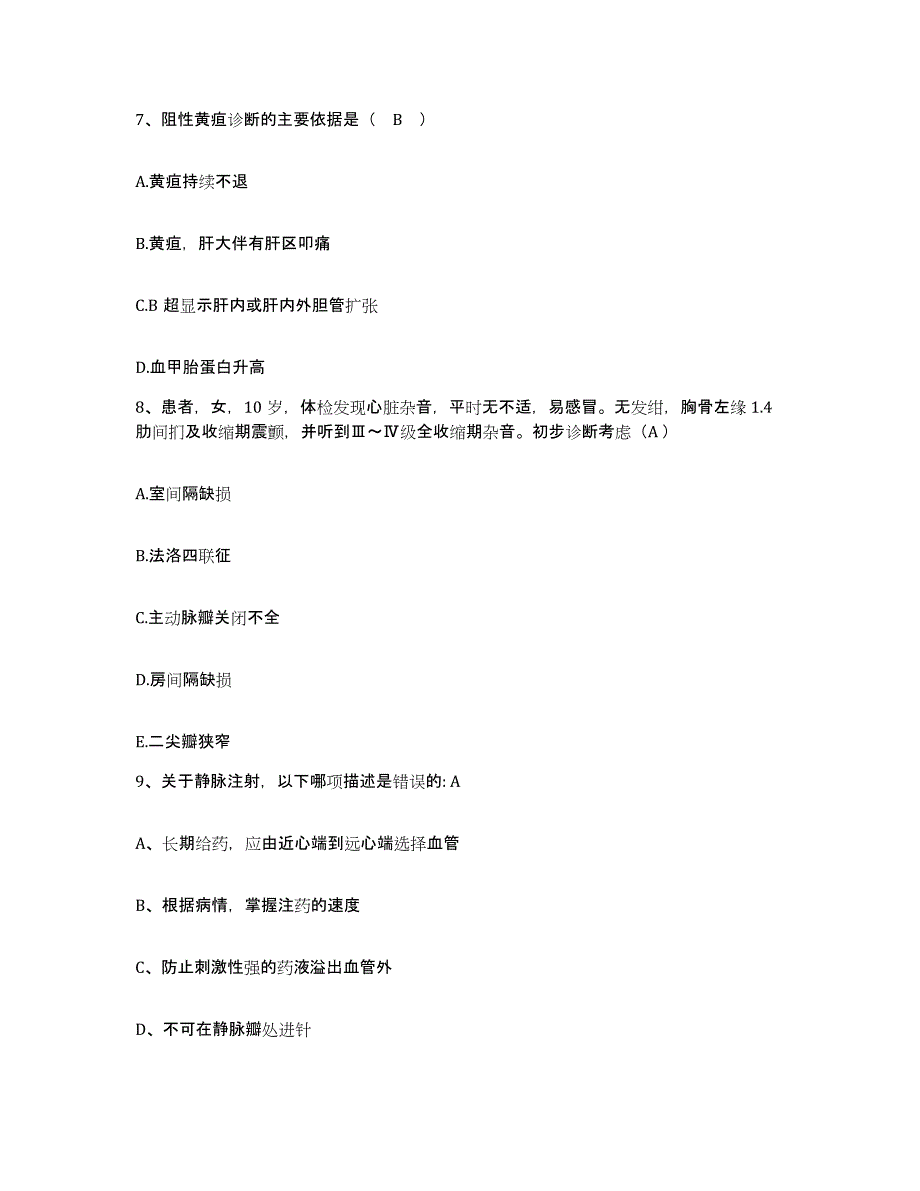 7、阻性黄疸诊断的主要依据是（　B　）

A.黄疸持续不退

B.黄疸，肝大伴有肝区叩痛

C.B 超显示肝内或肝内外胆管扩张

D.血甲胎蛋白升高

8、患者，女，10 岁，体检发现心脏杂音，平时无不适，易感冒。无发绀，胸骨左缘 1.4 肋间扪及收缩期震颤，并听到Ⅲ～Ⅳ级全收缩期杂音。初步诊断考虑（A）

A.室间隔缺损

B.法洛四联征

C.主动脉瓣关闭不全

D.房间隔缺损

E.二尖瓣狭窄

9、关于静脉注射，以下哪项描述是错误的: A

A、长期给药，应由近心端到远心端选择血管

B、根据病情，掌握注药的速度

C、防止刺激性强的药液溢出血管外

D、不可在静脉瓣处进针